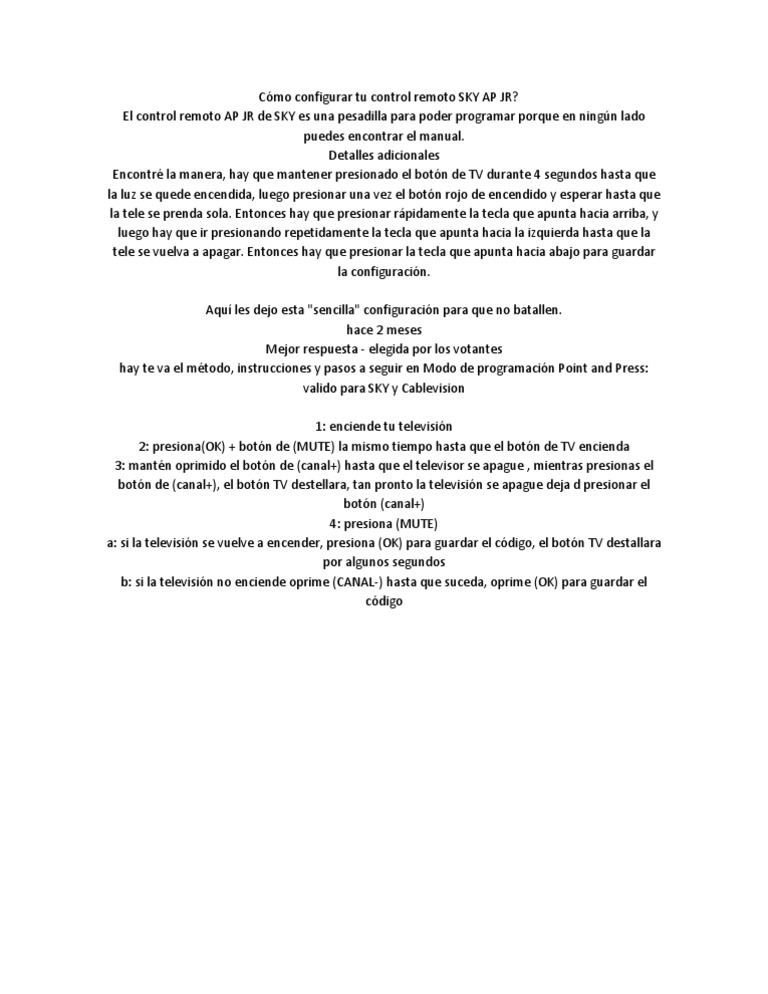 Cómo configurar tu control remoto SKY AP JR?
El control remoto AP JR de SKY es una pesadilla para poder programar porque en ningún lado puedes encontrar el manual.
Detalles adicionales
Encontré la manera, hay que mantener presionado el botón de TV durante 4 segundos hasta que la luz se quede encendida, luego presionar una vez el botón rojo de encendido y esperar hasta que la tele se prenda sola. Entonces hay que presionar rápidamente la tecla que apunta hacia arriba, y luego hay que ir presionando repetidamente la tecla que apunta hacia la izquierda hasta que la tele se vuelva a apagar. Entonces hay que presionar la tecla que apunta hacia abajo para guardar la configuración.

Aquí les dejo esta "sencilla" configuración para que no batallen.
hace 2 meses
Mejor respuesta - elegida por los votantes
hay te va el método, instrucciones y pasos a seguir en Modo de programación Point and Press: valido para SKY y Cablevision

1: enciende tu televisión
2: presiona(OK) + botón de (MUTE) la mismo tiempo hasta que el botón de TV encienda
3: mantén oprimido el botón de (canal+) hasta que el televisor se apague , mientras presionas el botón de (canal+), el botón TV destellara, tan pronto la televisión se apague deja d presionar el botón (canal+)
4: presiona (MUTE)
a: si la televisión se vuelve a encender, presiona (OK) para guardar el código, el botón TV destallara por algunos segundos
b: si la televisión no enciende oprime (CANAL-) hasta que suceda, oprime (OK) para guardar el código